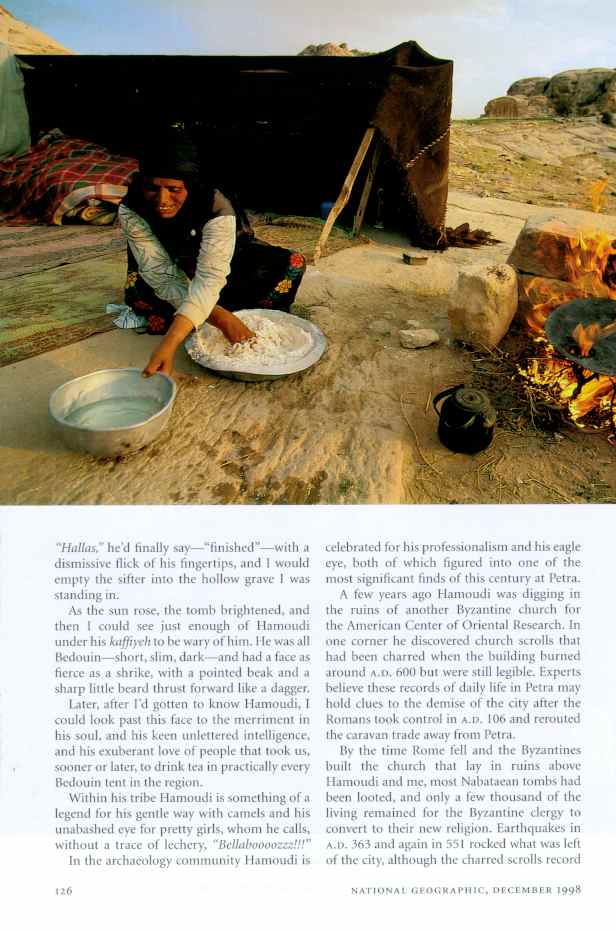 "Hallas," he'd finally say—"finished"—with a dismissive flick of his fingertips, and I would empty the sifter into the hollow grave I was standing in.

As the sun rose, the tomb brightened, and then I could see just enough of Hamoudi under his kaffiyeh to be wary of him. He was all Bedouin—short, slim, dark—and had a face as fierce as a shrike, with a pointed beak and a sharp little beard thrust forward like a dagger.

Later, after I'd gotten to know Hamoudi, I could look past this face to the merriment in his soul, and his keen unlettered intelligence, and his exuberant love of people that took us, sooner or later, to drink tea in practically every Bedouin tent in the region.

Within his tribe Hamoudi is something of a legend for his gentle way with camels and his unabashed eye for pretty girls, whom he calls, without a trace of lechery, "Bellaboooozzz!!!"

In the archaeology community Hamoudi is celebrated for his professionalism and his eagle eye, both of which figured into one of the most significant finds of this century at Petra.

A few years ago Hamoudi was digging in the ruins of another Byzantine church for the American Center of Oriental Research. In one corner he discovered church scrolls that had been charred when the building burned around A.D. 600 but were still legible. Experts believe these records of daily life in Petra may hold clues to the demise of the city after the Romans took control in A.D. 106 and rerouted the caravan trade away from Petra.

By the time Rome fell and the Byzantines built the church that lay in ruins above Hamoudi and me, most Nabataean tombs had been looted, and only a few thousand of the living remained for the Byzantine clergy to convert to their new religion. Earthquakes in A.D. 363 and again in 551 rocked what was left of the city, although the charred scrolls record

126

NATIONAL GEOGRAPHIC, DECEMBER 1998